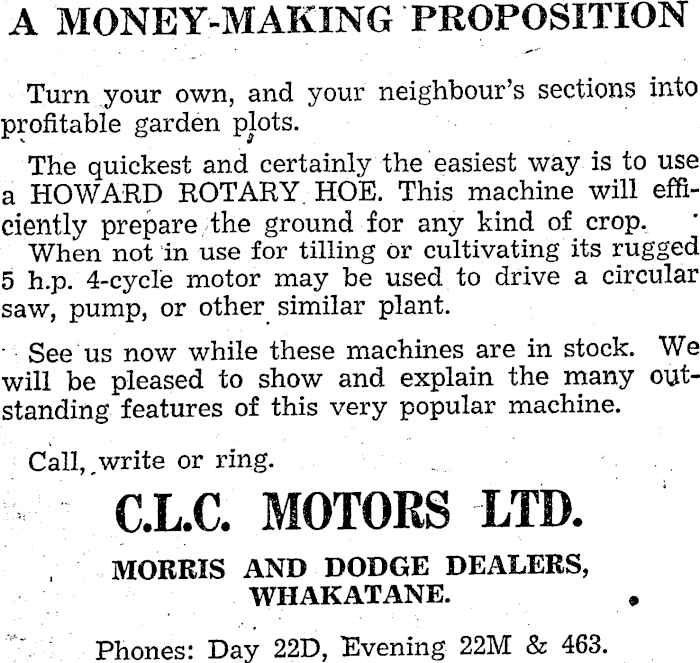 A MONEY-MAKING PROPOSITION

Turn your own, and your neighbour's sections into profitable garden plots.

The quickest and certainly the easiest way is to use a HOWARD ROTARY HOE. This machine will efficiently prepare the ground for any kind of crop.

When not in use for tilling or cultivating its rugged 5 h.p. 4-cycle motor may be used to drive a circular saw, pump, or other similar plant.

See us now while these machines are in stock. We will be pleased to show and explain the many outstanding features of this very popular machine.

Call, write or ring.

C.L.C. MOTORS LTD.

MORRIS AND DODGE DEALERS, WHAKATANE.

Phones: Day 22D, Evening 22M & 463.